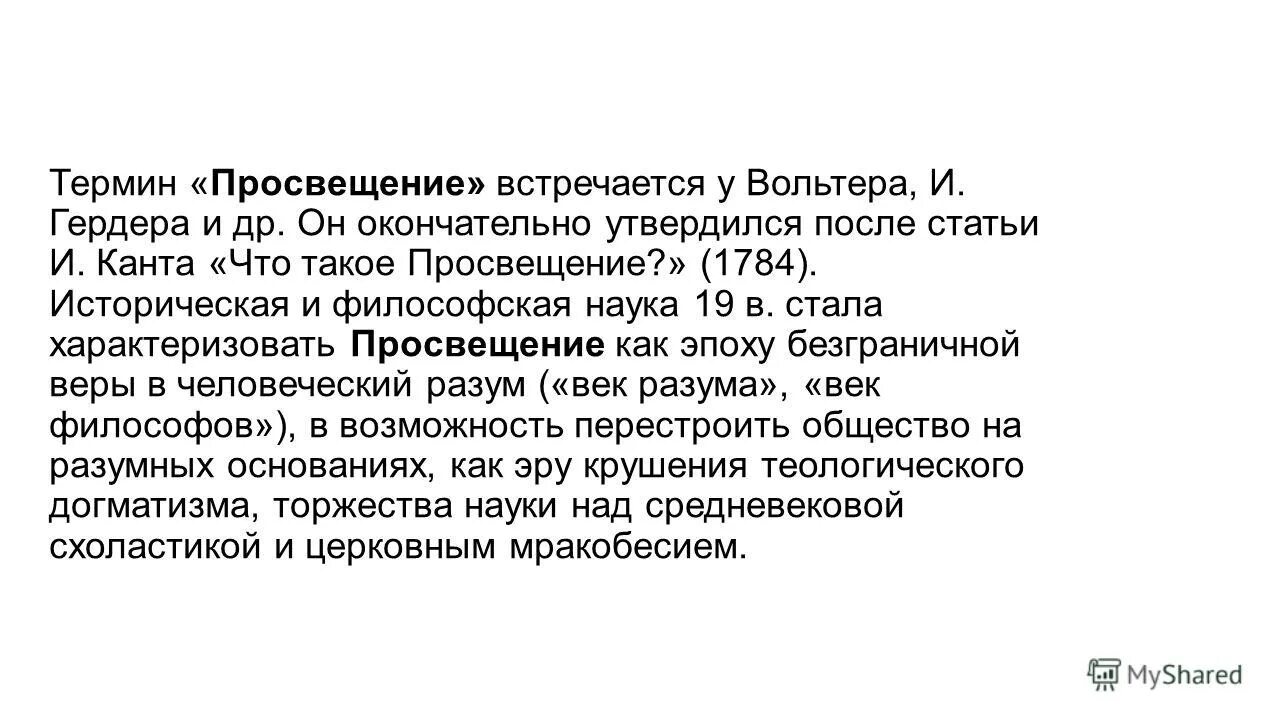 Термин «Просвещение» встречается у Вольтера, И. Гердера и др. Он окончательно утвердился после статьи И. Канта «Что такое Просвещение?» (1784).
Историческая и философская наука 19 в. стала характеризовать Просвещение как эпоху безграничной веры в человеческий разум («век разума», «век философов»), в возможность перестроить общество на разумных основаниях, как эру крушения теологического догматизма, торжества науки над средневековой схоластикой и церковным мракобесием.

MyShared